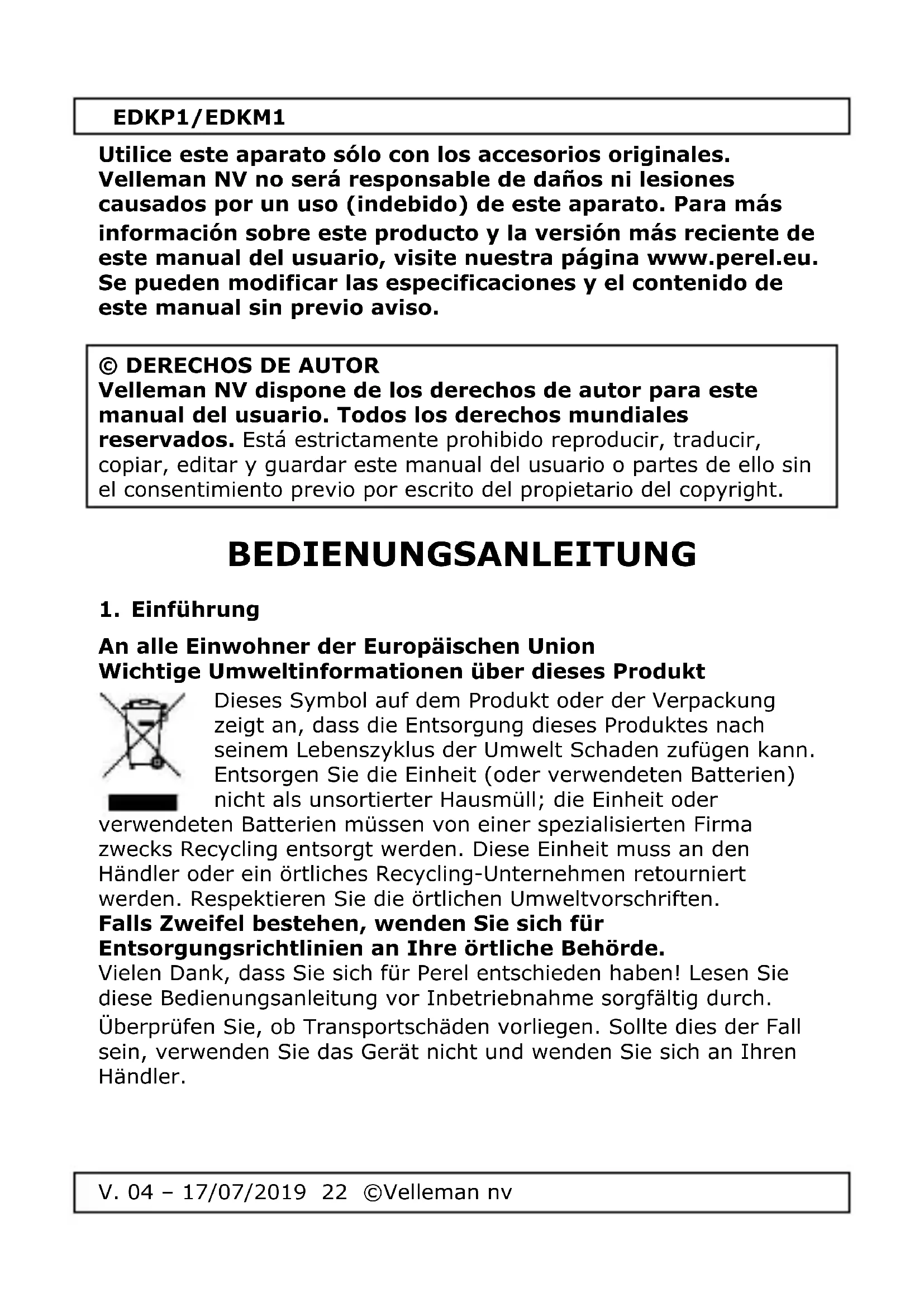 EDKP1/EDKM1

Utilice este aparato sólo con los accesorios originales. Velleman NV no será responsable de daños ni lesiones causados por un uso (indebido) de este aparato. Para más información sobre este producto y la versión más reciente de este manual del usuario, visite nuestra página www.perel.eu. Se pueden modificar las especificaciones y el contenido de este manual sin previo aviso.

© DERECHOS DE AUTOR
Velleman NV dispone de los derechos de autor para este manual del usuario. Todos los derechos mundiales reservados. Está estrictamente prohibido reproducir, traducir, copiar, editar y guardar este manual del usuario o partes de ello sin el consentimiento previo por escrito del propietario del copyright.

BEDIENUNGSANLEITUNG

1. Einführung

An alle Einwohner der Europäischen Union
Wichtige Umweltinformationen über dieses Produkt

Dieses Symbol auf dem Produkt oder der Verpackung zeigt an, dass die Entsorgung dieses Produktes nach seinem Lebenszyklus der Umwelt Schaden zufügen kann. Entsorgen Sie die Einheit (oder verwendeten Batterien) nicht als unsortierter Hausmüll; die Einheit oder verwendeten Batterien müssen von einer spezialisierten Firma zwecks Recycling entsorgt werden. Diese Einheit muss an den Händler oder ein örtliches Recycling-Unternehmen retourniert werden. Respektieren Sie die örtlichen Umweltvorschriften.
Falls Zweifel bestehen, wenden Sie sich für Entsorgungsrichtlinien an Ihre örtliche Behörde.
Vielen Dank, dass Sie sich für Perel entschieden haben! Lesen Sie diese Bedienungsanleitung vor Inbetriebnahme sorgfältig durch.
Überprüfen Sie, ob Transportschäden vorliegen. Sollte dies der Fall sein, verwenden Sie das Gerät nicht und wenden Sie sich an Ihren Händler.

V. 04 – 17/07/2019 22 ©Velleman nv